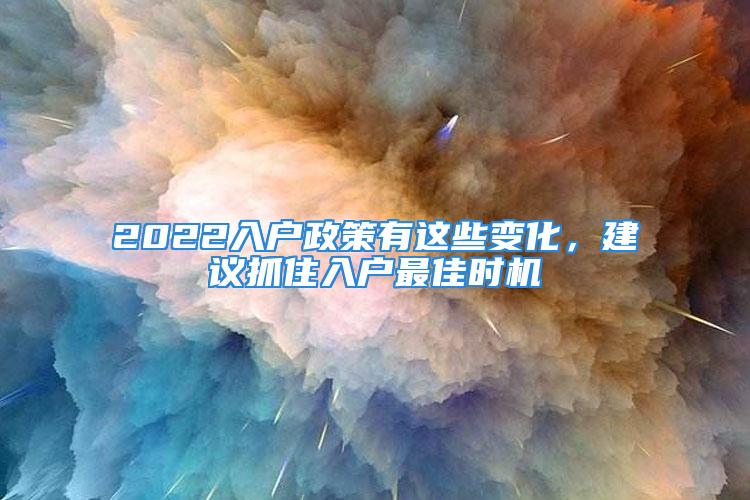 2022入户政策有这些变化，建议抓住入户最佳时机